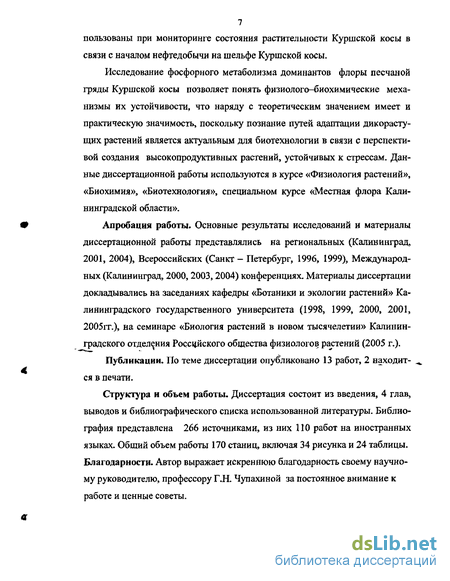 7

пользованы при мониторинге состояния растительности Куршской косы в связи с началом нефтедобычи на шельфе Куршской косы.

Исследование фосфорного метаболизма доминантов флоры песчаной гряды Куршской косы позволяет понять физиолого–биохимические механизмы их устойчивости, что наряду с теоретическим значением имеет и практическую значимость, поскольку познание путей адаптации дикорастущих растений является актуальным для биотехнологии в связи с перспективой создания высокопродуктивных растений, устойчивых к стрессам. Данные диссертационной работы используются в курсе «Физиология растений», «Биохимия», «Биотехнология», специальном курсе «Местная флора Калининградской области».

Апробация работы. Основные результаты исследований и материалы диссертационной работы представлялись на региональных (Калининград, 2001, 2004), Всероссийских (Санкт – Петербург, 1996, 1999), Международных (Калининград, 2000, 2003, 2004) конференциях. Материалы диссертации докладывались на заседаниях кафедры «Ботаники и экологии растений» Калининградского государственного университета (1998, 1999, 2000, 2001, 2005гг.), на семинаре «Биология растений в новом тысячелетии» Калининградского отделения Российского общества физиологов растений (2005 г.).

Публикации. По теме диссертации опубликовано 13 работ, 2 находится в печати.

Структура и объем работы. Диссертация состоит из введения, 4 глав, выводов и библиографического списка использованной литературы. Библиография представлена 266 источниками, из них 110 работ на иностранных языках. Общий объем работы 170 станиц, включая 34 рисунка и 24 таблицы.

Благодарности. Автор выражает искреннюю благодарность своему научному руководителю, профессору Г.Н. Чупахиной за постоянное внимание к работе и ценные советы.

dsLib.net
библиотека диссертаций